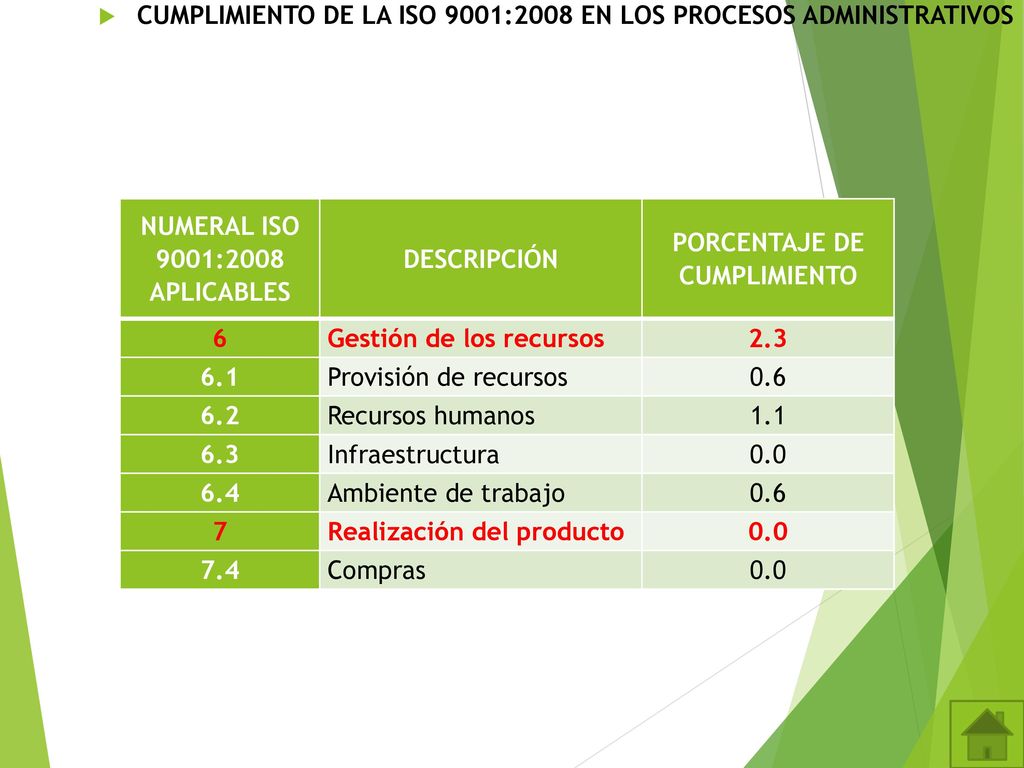 CUMPLIMIENTO DE LA ISO 9001:2008 EN LOS PROCESOS ADMINISTRATIVOS

| NUMERAL ISO 9001:2008 APLICABLES | DESCRIPCIÓN | PORCENTAJE DE CUMPLIMIENTO |
|---|---|---|
| 6 | Gestión de los recursos | 2.3 |
| 6.1 | Provisión de recursos | 0.6 |
| 6.2 | Recursos humanos | 1.1 |
| 6.3 | Infraestructura | 0.0 |
| 6.4 | Ambiente de trabajo | 0.6 |
| 7 | Realización del producto | 0.0 |
| 7.4 | Compras | 0.0 |